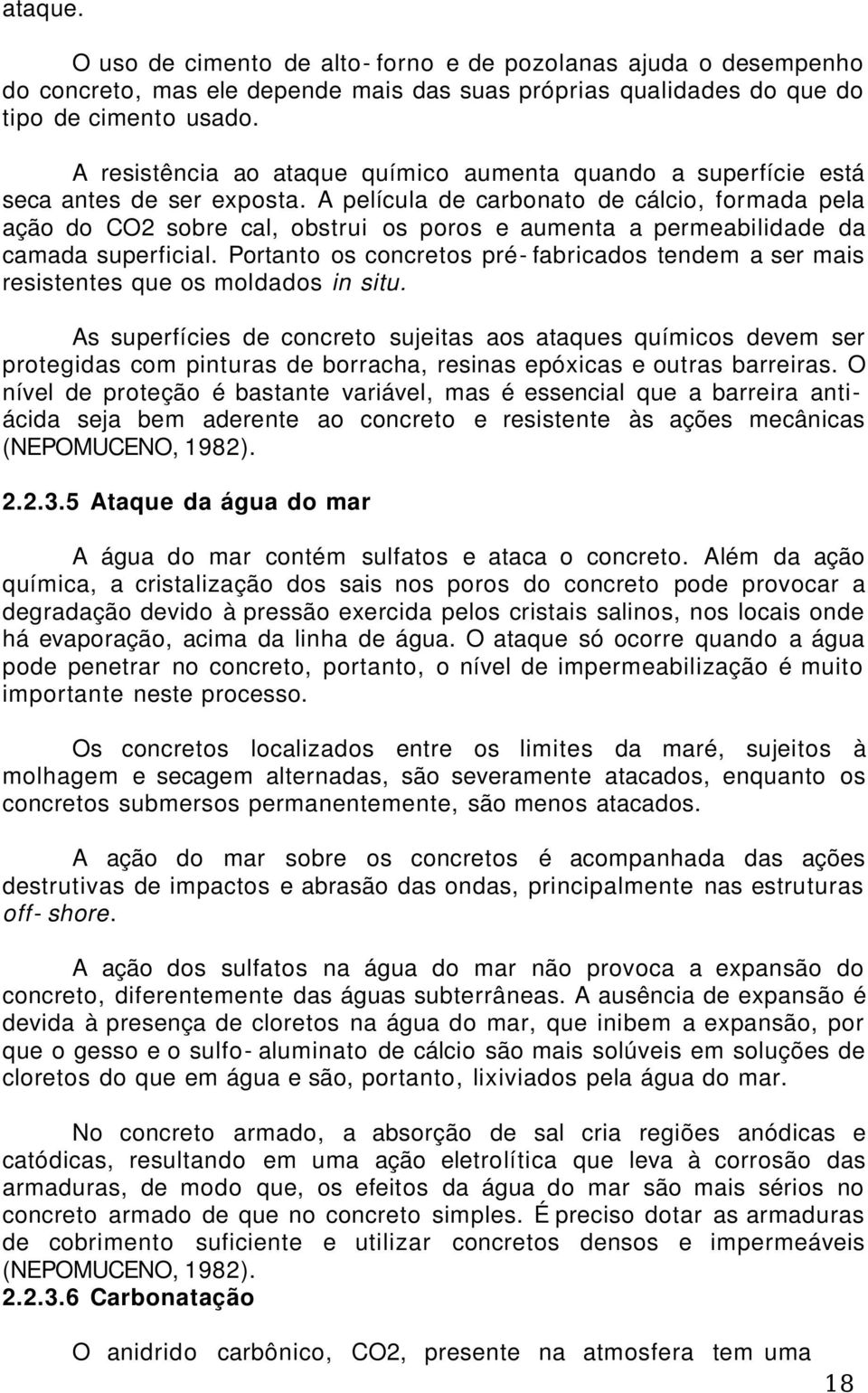 ataque.

O uso de cimento de alto- forno e de pozolanas ajuda o desempenho do concreto, mas ele depende mais das suas próprias qualidades do que do tipo de cimento usado.

A resistência ao ataque químico aumenta quando a superfície está seca antes de ser exposta. A película de carbonato de cálcio, formada pela ação do CO2 sobre cal, obstrui os poros e aumenta a permeabilidade da camada superficial. Portanto os concretos pré- fabricados tendem a ser mais resistentes que os moldados in situ.

As superfícies de concreto sujeitas aos ataques químicos devem ser protegidas com pinturas de borracha, resinas epóxicas e outras barreiras. O nível de proteção é bastante variável, mas é essencial que a barreira anti-ácida seja bem aderente ao concreto e resistente às ações mecânicas (NEPOMUCENO, 1982).

2.2.3.5 Ataque da água do mar

A água do mar contém sulfatos e ataca o concreto. Além da ação química, a cristalização dos sais nos poros do concreto pode provocar a degradação devido à pressão exercida pelos cristais salinos, nos locais onde há evaporação, acima da linha de água. O ataque só ocorre quando a água pode penetrar no concreto, portanto, o nível de impermeabilização é muito importante neste processo.

Os concretos localizados entre os limites da maré, sujeitos à molhagem e secagem alternadas, são severamente atacados, enquanto os concretos submersos permanentemente, são menos atacados.

A ação do mar sobre os concretos é acompanhada das ações destrutivas de impactos e abrasão das ondas, principalmente nas estruturas off- shore.

A ação dos sulfatos na água do mar não provoca a expansão do concreto, diferentemente das águas subterrâneas. A ausência de expansão é devida à presença de cloretos na água do mar, que inibem a expansão, por que o gesso e o sulfo- aluminato de cálcio são mais solúveis em soluções de cloretos do que em água e são, portanto, lixiviados pela água do mar.

No concreto armado, a absorção de sal cria regiões anódicas e catódicas, resultando em uma ação eletrolítica que leva à corrosão das armaduras, de modo que, os efeitos da água do mar são mais sérios no concreto armado de que no concreto simples. É preciso dotar as armaduras de cobrimento suficiente e utilizar concretos densos e impermeáveis (NEPOMUCENO, 1982).
2.2.3.6 Carbonatação

O anidrido carbônico, CO2, presente na atmosfera tem uma

18